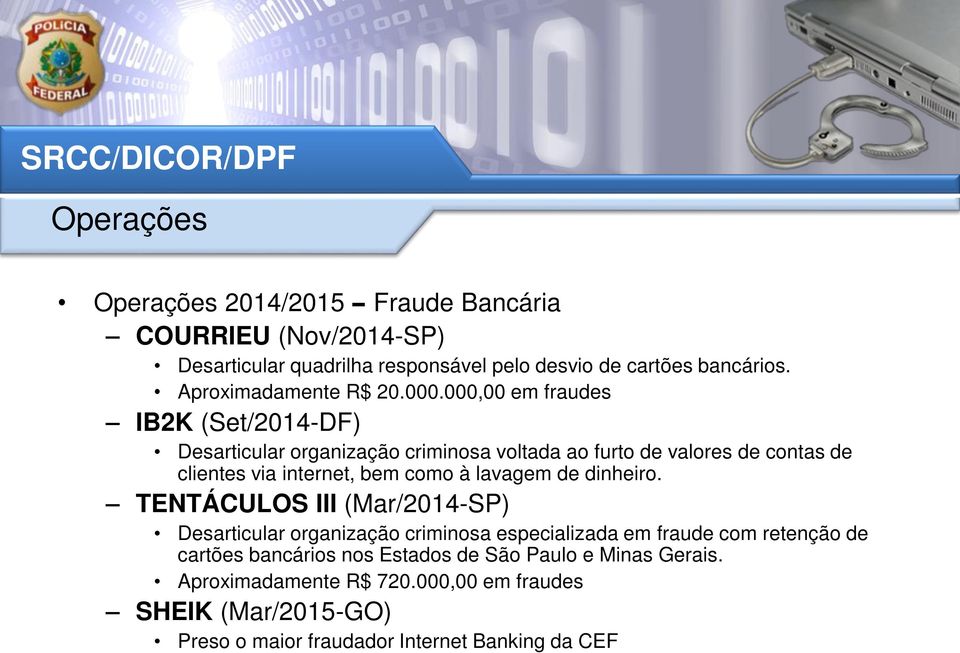 POLÍCIA FEDERAL

SRCC/DICOR/DPF

Operações

• Operações 2014/2015 – Fraude Bancária
– COURRIEU (Nov/2014-SP)
• Desarticular quadrilha responsável pelo desvio de cartões bancários.
• Aproximadamente R$ 20.000.000,00 em fraudes
– IB2K (Set/2014-DF)
• Desarticular organização criminosa voltada ao furto de valores de contas de clientes via internet, bem como à lavagem de dinheiro.
– TENTÁCULOS III (Mar/2014-SP)
• Desarticular organização criminosa especializada em fraude com retenção de cartões bancários nos Estados de São Paulo e Minas Gerais.
• Aproximadamente R$ 720.000,00 em fraudes
– SHEIK (Mar/2015-GO)
• Preso o maior fraudador Internet Banking da CEF